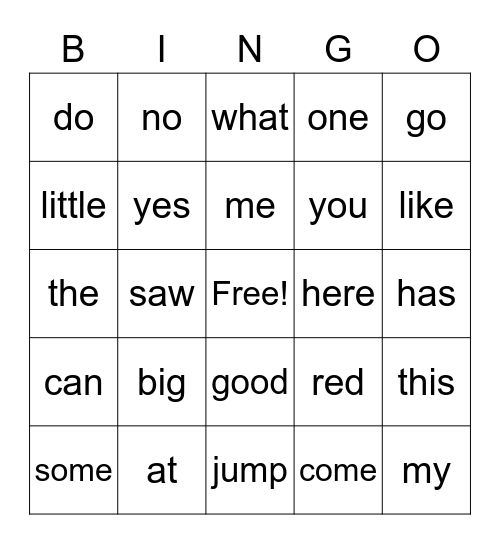 | B | I | N | G | O |
|---|---|---|---|---|
| do | no | what | one | go |
| little | yes | me | you | like |
| the | saw | Free! | here | has |
| can | big | good | red | this |
| some | at | jump | come | my |